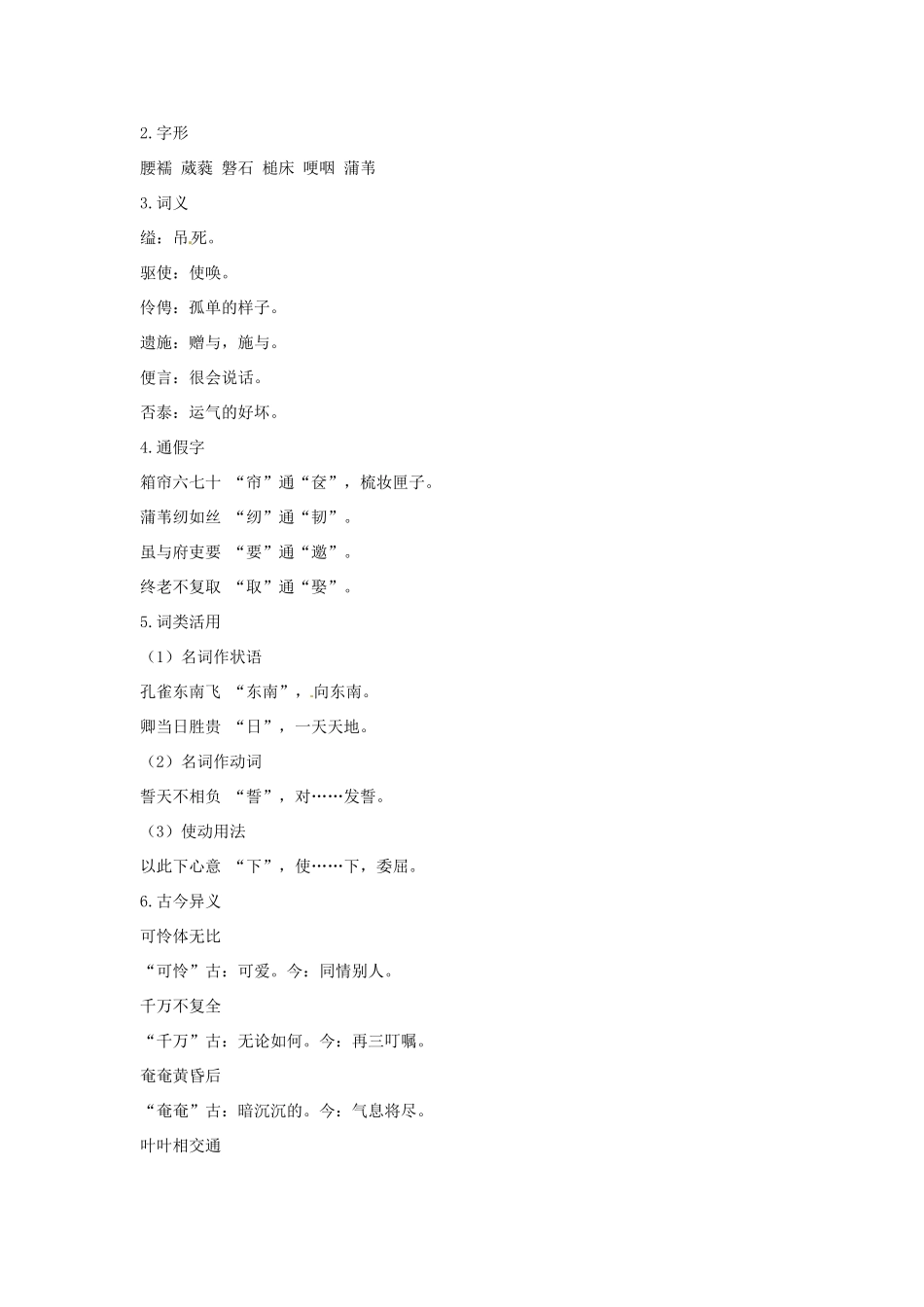 2. 字形

腰襦 葳蕤 磐石 槌床 哽咽 蒲苇

3. 词义

缢：吊死。

驱使：使唤。

伶俜：孤单的样子。

遗施：赠与，施与。

便言：很会说话。

否泰：运气的好坏。

4. 通假字

箱帘六七十 “帘”通“奁”，梳妆匣子。

蒲苇纫如丝 “纫”通“韧”。

虽与府吏要 “要”通“邀”。

终老不复取 “取”通“娶”。

5. 词类活用

（1）名词作状语

孔雀东南飞 “东南”，向东南。

卿当日胜贵 “日”，一天天地。

（2）名词作动词

誓天不相负 “誓”，对……发誓。

（3）使动用法

以此下心意 “下”，使……下，委屈。

6. 古今异义

可怜体无比

“可怜”古：可爱。今：同情别人。

千万不复全

“千万”古：无论如何。今：再三叮嘱。

奄奄黄昏后

“奄奄”古：暗沉沉的。今：气息将尽。

叶叶相交通